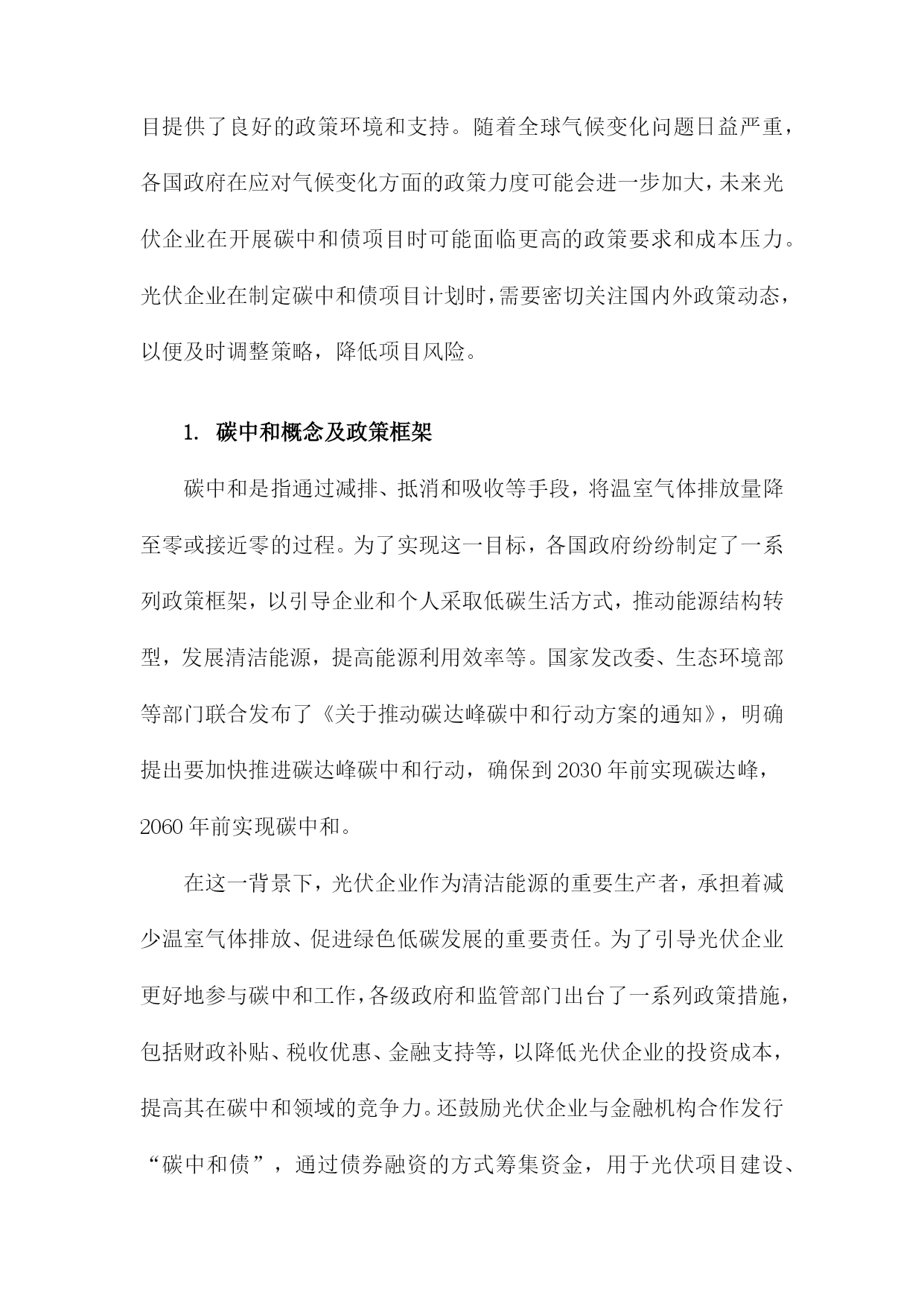 目提供了良好的政策环境和支持。随着全球气候变化问题日益严重，各国政府在应对气候变化方面的政策力度可能会进一步加大，未来光伏企业在开展碳中和债项目时可能面临更高的政策要求和成本压力。光伏企业在制定碳中和债项目计划时，需要密切关注国内外政策动态，以便及时调整策略，降低项目风险。

1. 碳中和概念及政策框架

碳中和是指通过减排、抵消和吸收等手段，将温室气体排放量降至零或接近零的过程。为了实现这一目标，各国政府纷纷制定了一系列政策框架，以引导企业和个人采取低碳生活方式，推动能源结构转型，发展清洁能源，提高能源利用效率等。国家发改委、生态环境部等部门联合发布了《关于推动碳达峰碳中和行动方案的通知》，明确提出要加快推进碳达峰碳中和行动，确保到2030年前实现碳达峰，2060年前实现碳中和。

在这一背景下，光伏企业作为清洁能源的重要生产者，承担着减少温室气体排放、促进绿色低碳发展的重要责任。为了引导光伏企业更好地参与碳中和工作，各级政府和监管部门出台了一系列政策措施，包括财政补贴、税收优惠、金融支持等，以降低光伏企业的投资成本，提高其在碳中和领域的竞争力。还鼓励光伏企业与金融机构合作发行“碳中和债”，通过债券融资的方式筹集资金，用于光伏项目建设、